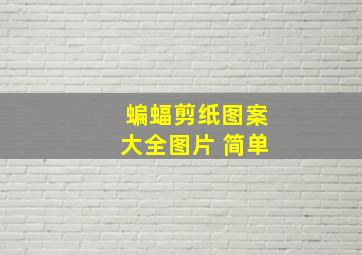 蝙蝠剪纸图案
大全图片 简单